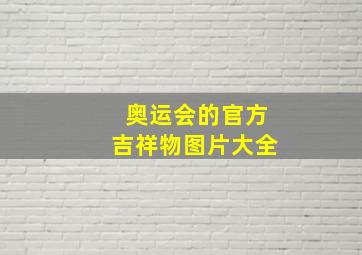 奥运会的官方
吉祥物图片大全